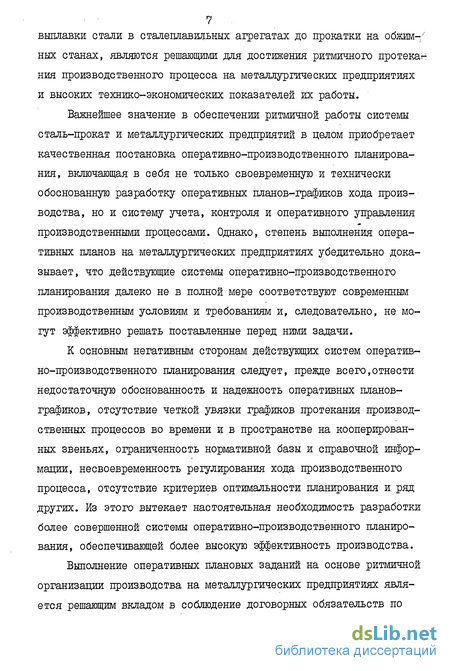 7

выплавки стали в сталеплавильных агрегатах до прокатки на обжимных станах, являются решающими для достижения ритмичного протекания производственного процесса на металлургических предприятиях и высоких технико-экономических показателей их работы.

Важнейшее значение в обеспечении ритмичной работы системы сталь-прокат и металлургических предприятий в целом приобретает качественная постановка оперативно-производственного планирования, включающая в себя не только своевременную и технически обоснованную разработку оперативных планов-графиков хода производства, но и систему учета, контроля и оперативного управления производственными процессами. Однако, степень выполнения оперативных планов на металлургических предприятиях убедительно доказывает, что действующие системы оперативно-производственного планирования далеко не в полной мере соответствуют современным производственным условиям и требованиям и, следовательно, не могут эффективно решать поставленные перед ними задачи.

К основным негативным сторонам действующих систем оперативно-производственного планирования следует, прежде всего,отнести недостаточную обоснованность и надежность оперативных планов-графиков, отсутствие четкой увязки графиков протекания производственных процессов во времени и в пространстве на кооперированных звеньях, ограниченность нормативной базы и справочной информации, несвоевременность регулирования хода производственного процесса, отсутствие критериев оптимальности планирования и ряд других. Из этого вытекает настоятельная необходимость разработки более совершенной системы оперативно-производственного планирования, обеспечивающей более высокую эффективность производства.

Выполнение оперативных плановых заданий на основе ритмичной организации производства на металлургических предприятиях является решающим вкладом в соблюдение договорных обязательств по

dsLib.net
библиотека диссертаций